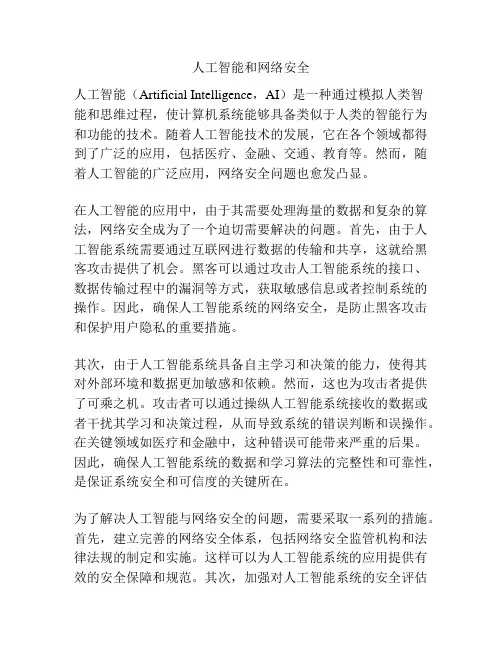 人工智能和网络安全

人工智能（Artificial Intelligence，AI）是一种通过模拟人类智能和思维过程，使计算机系统能够具备类似于人类的智能行为和功能的技术。随着人工智能技术的发展，它在各个领域都得到了广泛的应用，包括医疗、金融、交通、教育等。然而，随着人工智能的广泛应用，网络安全问题也愈发凸显。

在人工智能的应用中，由于其需要处理海量的数据和复杂的算法，网络安全成为了一个迫切需要解决的问题。首先，由于人工智能系统需要通过互联网进行数据的传输和共享，这就给黑客攻击提供了机会。黑客可以通过攻击人工智能系统的接口、数据传输过程中的漏洞等方式，获取敏感信息或者控制系统的操作。因此，确保人工智能系统的网络安全，是防止黑客攻击和保护用户隐私的重要措施。

其次，由于人工智能系统具备自主学习和决策的能力，使得其对外部环境和数据更加敏感和依赖。然而，这也为攻击者提供了可乘之机。攻击者可以通过操纵人工智能系统接收的数据或者干扰其学习和决策过程，从而导致系统的错误判断和误操作。在关键领域如医疗和金融中，这种错误可能带来严重的后果。因此，确保人工智能系统的数据和学习算法的完整性和可靠性，是保证系统安全和可信度的关键所在。

为了解决人工智能与网络安全的问题，需要采取一系列的措施。首先，建立完善的网络安全体系，包括网络安全监管机构和法律法规的制定和实施。这样可以为人工智能系统的应用提供有效的安全保障和规范。其次，加强对人工智能系统的安全评估